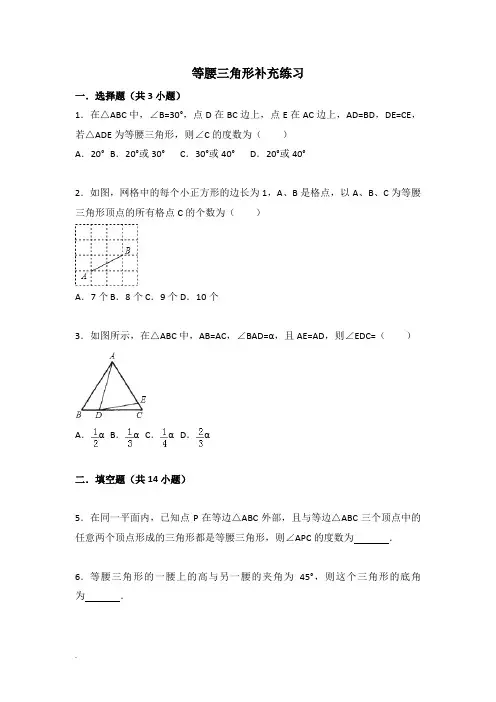 等腰三角形补充练习

一．选择题（共 3 小题）

1．在△ABC 中，∠B=30°，点 D 在 BC 边上，点 E 在 AC 边上，AD=BD，DE=CE，若△ADE 为等腰三角形，则∠C 的度数为（　　）

A．20°  B．20°或 30°　 C．30°或 40°　 D．20°或 40°

2．如图，网格中的每个小正方形的边长为 1，A、B 是格点，以 A、B、C 为等腰三角形顶点的所有格点 C 的个数为（　　）

B

A

A．7 个 B．8 个 C．9 个 D．10 个

3．如图所示，在△ABC 中，AB=AC，∠BAD=α，且 AE=AD，则∠EDC=（　　）

A

E

B　D　C

A．$\frac{1}{2}$α  B．$\frac{1}{3}$α  C．$\frac{1}{4}$α  D．$\frac{2}{3}$α

二．填空题（共 14 小题）

5．在同一平面内，已知点 P 在等边△ABC 外部，且与等边△ABC 三个顶点中的任意两个顶点形成的三角形都是等腰三角形，则∠APC 的度数为______．

6．等腰三角形的一腰上的高与另一腰的夹角为 45°，则这个三角形的底角为______．